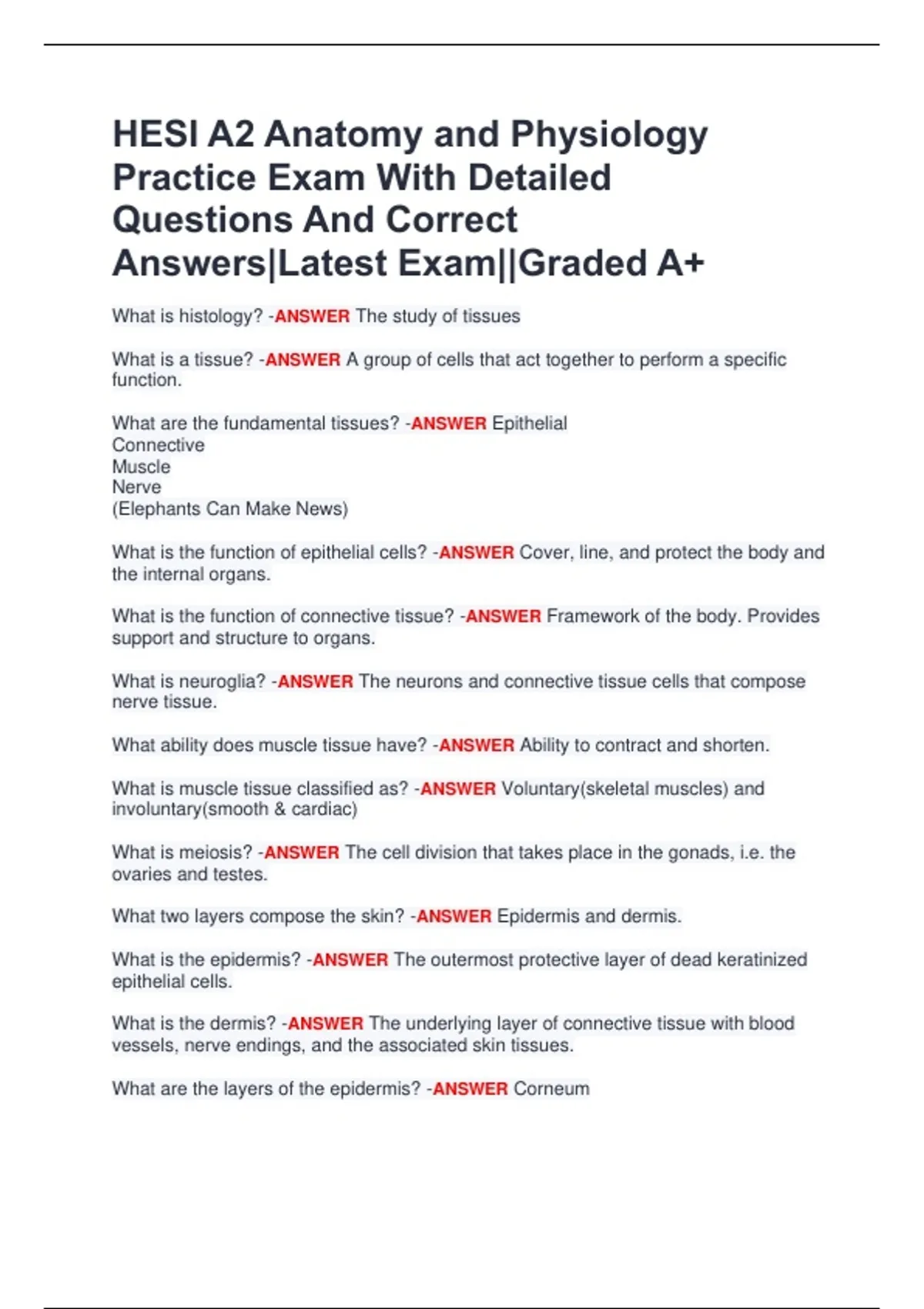 HESI A2 Anatomy and Physiology Practice Exam With Detailed Questions And Correct Answers|Latest Exam||Graded A+

What is histology? -ANSWER The study of tissues

What is a tissue? -ANSWER A group of cells that act together to perform a specific function.

What are the fundamental tissues? -ANSWER Epithelial
Connective
Muscle
Nerve
(Elephants Can Make News)

What is the function of epithelial cells? -ANSWER Cover, line, and protect the body and the internal organs.

What is the function of connective tissue? -ANSWER Framework of the body. Provides support and structure to organs.

What is neuroglia? -ANSWER The neurons and connective tissue cells that compose nerve tissue.

What ability does muscle tissue have? -ANSWER Ability to contract and shorten.

What is muscle tissue classified as? -ANSWER Voluntary(skeletal muscles) and involuntary(smooth & cardiac)

What is meiosis? -ANSWER The cell division that takes place in the gonads, i.e. the ovaries and testes.

What two layers compose the skin? -ANSWER Epidermis and dermis.

What is the epidermis? -ANSWER The outermost protective layer of dead keratinized epithelial cells.

What is the dermis? -ANSWER The underlying layer of connective tissue with blood vessels, nerve endings, and the associated skin tissues.

What are the layers of the epidermis? -ANSWER Corneum